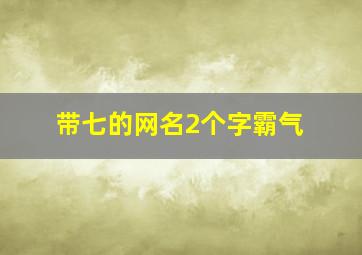 带七的网名2个字霸气